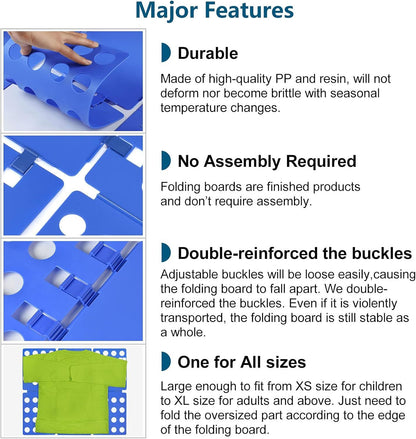 Major Features

Durable

Made of high-quality PP and resin, will not deform nor become brittle with seasonal temperature changes.

No Assembly Required

Folding boards are finished products and don't require assembly.

Double-reinforced the buckles

Adjustable buckles will be loose easily,causing the folding board to fall apart. We double-reinforced the buckles. Even if it is violently transported, the folding board is still stable as a whole.

One for All sizes

Large enough to fit from XS size for children to XL size for adults and above. Just need to fold the oversized part according to the edge of the folding board.